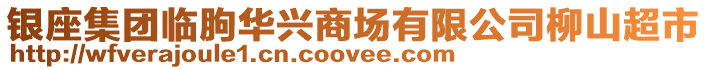 银座集团临朐华兴商场有限公司柳山超市
http://wfverajoule1.cn.coovee.com